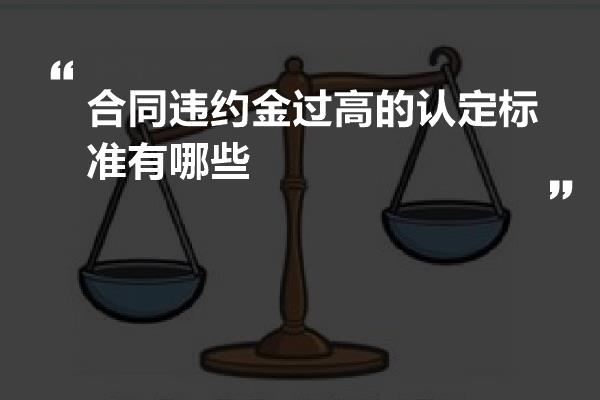 “ 合同违约金过高的认定标准有哪些 ”